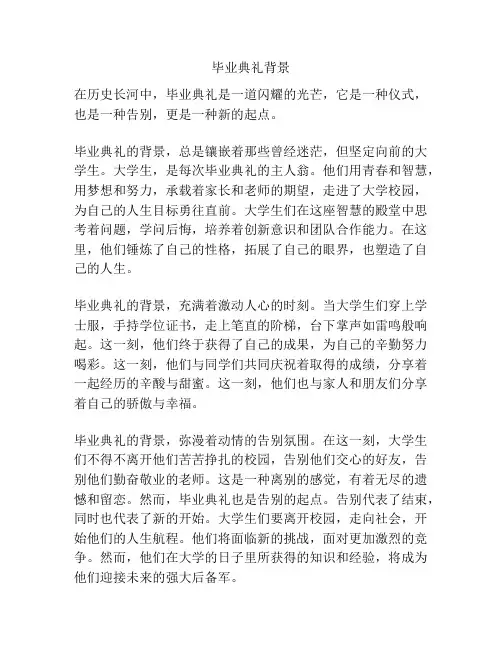 毕业典礼背景

在历史长河中，毕业典礼是一道闪耀的光芒，它是一种仪式，也是一种告别，更是一种新的起点。

毕业典礼的背景，总是镶嵌着那些曾经迷茫，但坚定向前的大学生。大学生，是每次毕业典礼的主人翁。他们用青春和智慧，用梦想和努力，承载着家长和老师的期望，走进了大学校园，为自己的人生目标勇往直前。大学生们在这座智慧的殿堂中思考着问题，学问后悔，培养着创新意识和团队合作能力。在这里，他们锤炼了自己的性格，拓展了自己的眼界，也塑造了自己的人生。

毕业典礼的背景，充满着激动人心的时刻。当大学生们穿上学士服，手持学位证书，走上笔直的阶梯，台下掌声如雷鸣般响起。这一刻，他们终于获得了自己的成果，为自己的辛勤努力喝彩。这一刻，他们与同学们共同庆祝着取得的成绩，分享着一起经历的辛酸与甜蜜。这一刻，他们也与家人和朋友们分享着自己的骄傲与幸福。

毕业典礼的背景，弥漫着动情的告别氛围。在这一刻，大学生们不得不离开他们苦苦挣扎的校园，告别他们交心的好友，告别他们勤奋敬业的老师。这是一种离别的感觉，有着无尽的遗憾和留恋。然而，毕业典礼也是告别的起点。告别代表了结束，同时也代表了新的开始。大学生们要离开校园，走向社会，开始他们的人生航程。他们将面临新的挑战，面对更加激烈的竞争。然而，他们在大学的日子里所获得的知识和经验，将成为他们迎接未来的强大后备军。